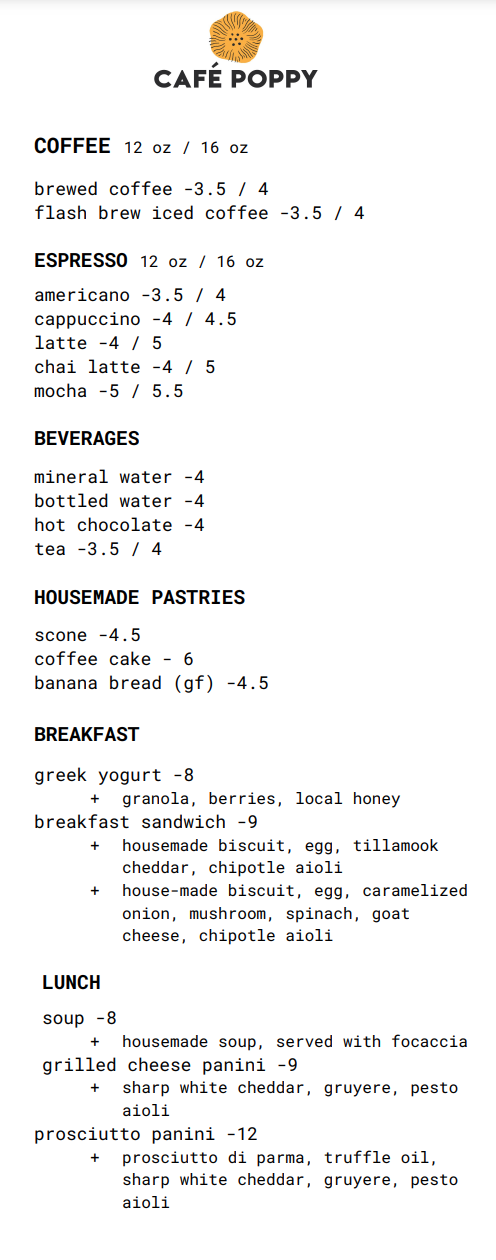 CAFÉ POPPY

COFFEE 12 oz / 16 oz

brewed coffee -3.5 / 4
flash brew iced coffee -3.5 / 4

ESPRESSO 12 oz / 16 oz

americano -3.5 / 4
cappuccino -4 / 4.5
latte -4 / 5
chai latte -4 / 5
mocha -5 / 5.5

BEVERAGES

mineral water -4
bottled water -4
hot chocolate -4
tea -3.5 / 4

HOUSEMADE PASTRIES

scone -4.5
coffee cake - 6
banana bread (gf) -4.5

BREAKFAST

greek yogurt -8
+ granola, berries, local honey
breakfast sandwich -9
+ housemade biscuit, egg, tillamook cheddar, chipotle aioli
+ house-made biscuit, egg, caramelized onion, mushroom, spinach, goat cheese, chipotle aioli

LUNCH

soup -8
+ housemade soup, served with focaccia
grilled cheese panini -9
+ sharp white cheddar, gruyere, pesto aioli
prosciutto panini -12
+ prosciutto di parma, truffle oil, sharp white cheddar, gruyere, pesto aioli